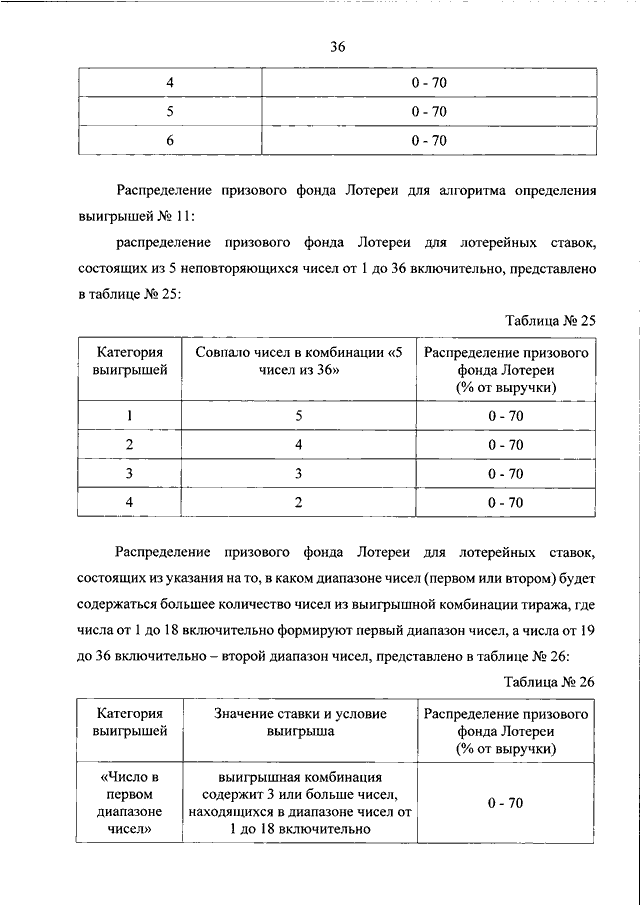 36

| 4 | 0 - 70 |
|---|---|
| 5 | 0 - 70 |
| 6 | 0 - 70 |

Распределение призового фонда Лотереи для алгоритма определения выигрышей № 11:

распределение призового фонда Лотереи для лотерейных ставок, состоящих из 5 неповторяющихся чисел от 1 до 36 включительно, представлено в таблице № 25:

Таблица № 25

| Категория выигрышей | Совпало чисел в комбинации «5 чисел из 36» | Распределение призового фонда Лотереи (% от выручки) |
|---|---|---|
| 1 | 5 | 0 - 70 |
| 2 | 4 | 0 - 70 |
| 3 | 3 | 0 - 70 |
| 4 | 2 | 0 - 70 |

Распределение призового фонда Лотереи для лотерейных ставок, состоящих из указания на то, в каком диапазоне чисел (первом или втором) будет содержаться большее количество чисел из выигрышной комбинации тиража, где числа от 1 до 18 включительно формируют первый диапазон чисел, а числа от 19 до 36 включительно – второй диапазон чисел, представлено в таблице № 26:

Таблица № 26

| Категория выигрышей | Значение ставки и условие выигрыша | Распределение призового фонда Лотереи (% от выручки) |
|---|---|---|
| «Число в первом диапазоне чисел» | выигрышная комбинация содержит 3 или больше чисел, находящихся в диапазоне чисел от 1 до 18 включительно | 0 - 70 |